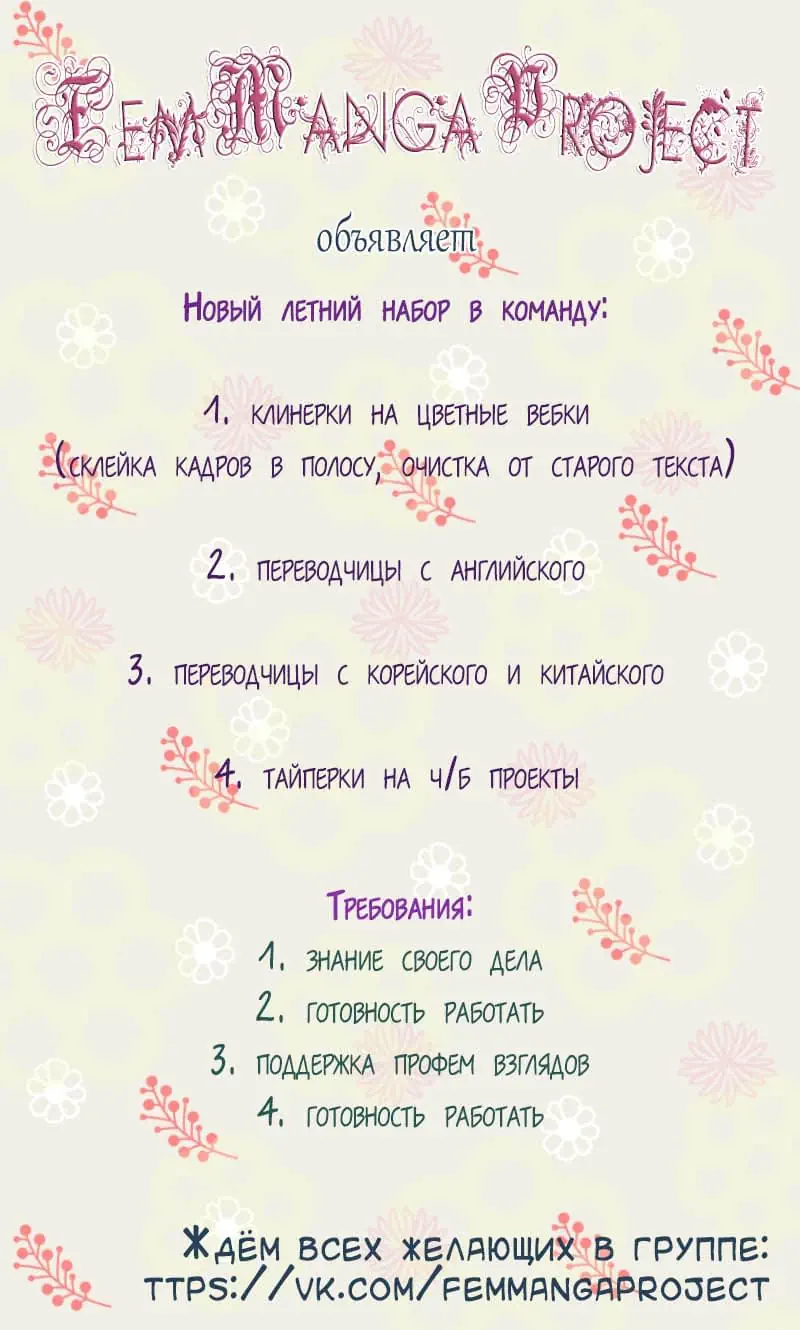 FemManga Project

объявляет

Новый летний набор в команду:

1. клинерки на цветные вебки (склейка кадров в полосу, очистка от старого текста)

2. переводчицы с английского

3. переводчицы с корейского и китайского

4. тайперки на ч/б проекты

Требования:
1. знание своего дела
2. готовность работать
3. поддержка профем взглядов
4. готовность работать

Ждём всех желающих в группе: ttps://vk.com/femmangaproject